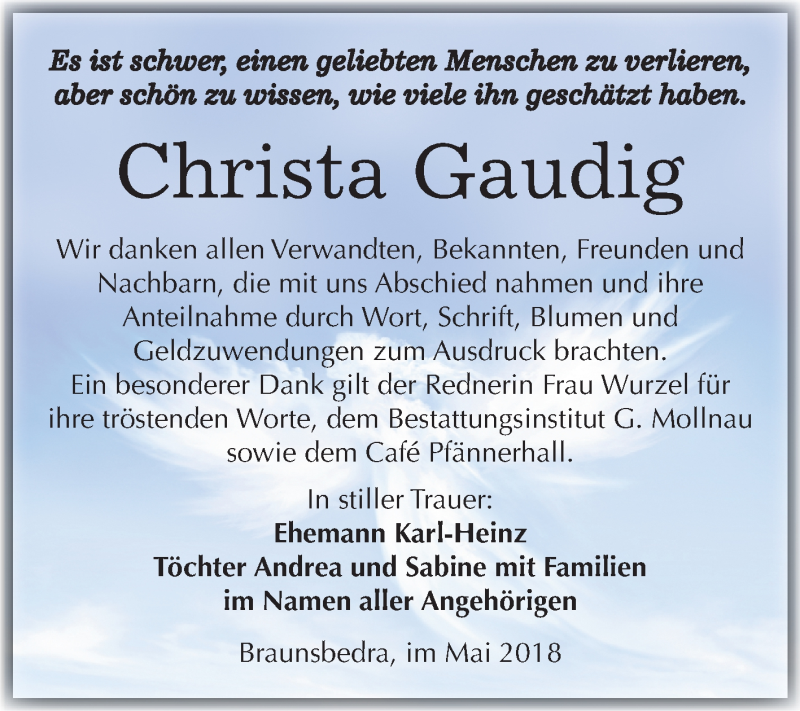 Es ist schwer, einen geliebten Menschen zu verlieren, aber schön zu wissen, wie viele ihn geschätzt haben.

Christa Gaudig

Wir danken allen Verwandten, Bekannten, Freunden und Nachbarn, die mit uns Abschied nahmen und ihre Anteilnahme durch Wort, Schrift, Blumen und Geldzuwendungen zum Ausdruck brachten.
Ein besonderer Dank gilt der Rednerin Frau Wurzel für ihre tröstenden Worte, dem Bestattungsinstitut G. Mollnau sowie dem Café Pfännerhall.

In stiller Trauer:
Ehemann Karl-Heinz
Töchter Andrea und Sabine mit Familien
im Namen aller Angehörigen

Braunsbedra, im Mai 2018